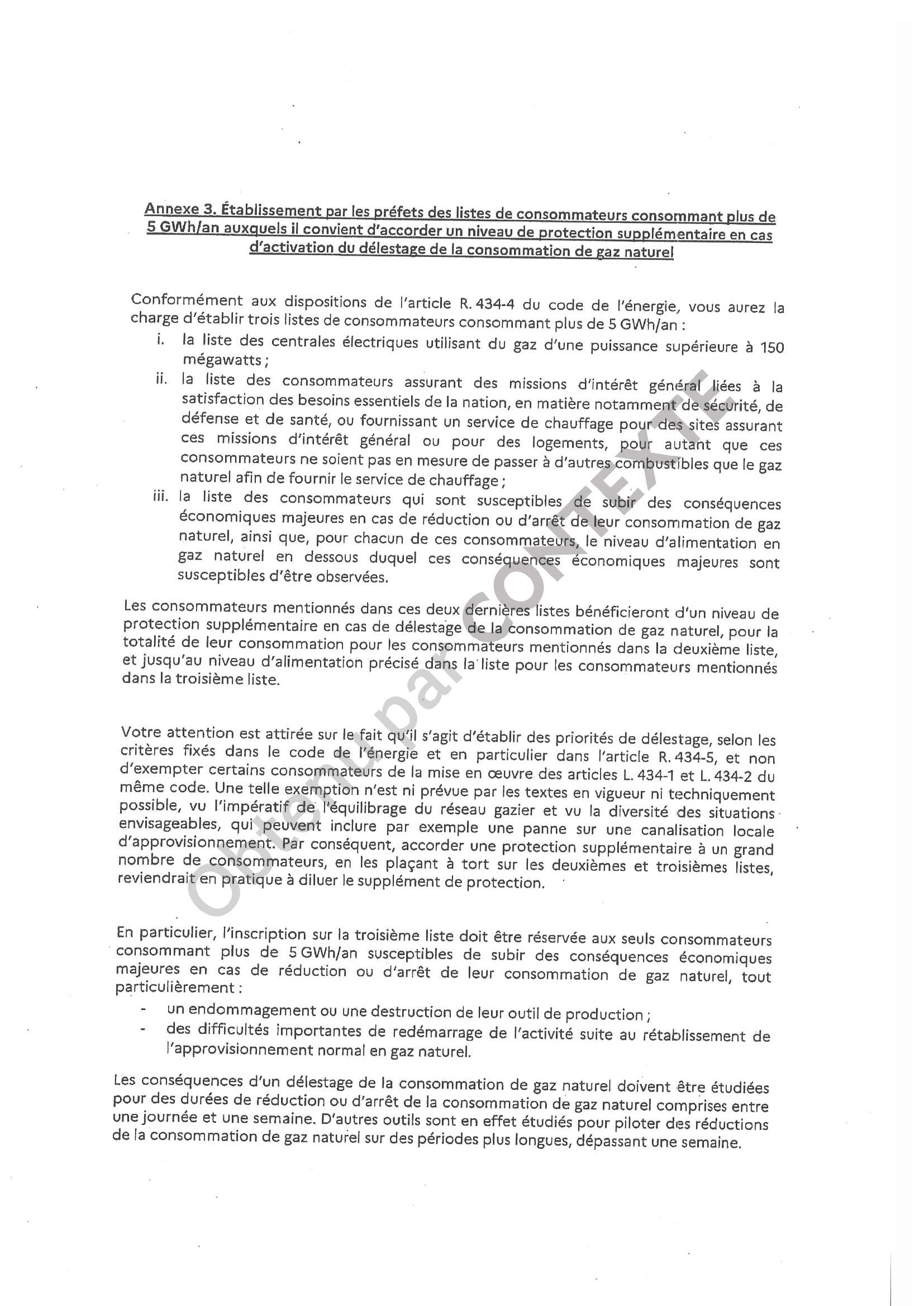 Annexe 3. Établissement par les préfets des listes de consommateurs consommant plus de 5 GWh/an auxquels il convient d'accorder un niveau de protection supplémentaire en cas d'activation du délestage de la consommation de gaz naturel

Conformément aux dispositions de l'article R. 434-4 du code de l'énergie, vous aurez la charge d'établir trois listes de consommateurs consommant plus de 5 GWh/an :
i. la liste des centrales électriques utilisant du gaz d'une puissance supérieure à 150 mégawatts ;
ii. la liste des consommateurs assurant des missions d'intérêt général liées à la satisfaction des besoins essentiels de la nation, en matière notamment de sécurité, de défense et de santé, ou fournissant un service de chauffage pour des sites assurant ces missions d'intérêt général ou pour des logements, pour autant que ces consommateurs ne soient pas en mesure de passer à d'autres combustibles que le gaz naturel afin de fournir le service de chauffage ;
iii. la liste des consommateurs qui sont susceptibles de subir des conséquences économiques majeures en cas de réduction ou d'arrêt de leur consommation de gaz naturel, ainsi que, pour chacun de ces consommateurs, le niveau d'alimentation en gaz naturel en dessous duquel ces conséquences économiques majeures sont susceptibles d'être observées.

Les consommateurs mentionnés dans ces deux dernières listes bénéficieront d'un niveau de protection supplémentaire en cas de délestage de la consommation de gaz naturel, pour la totalité de leur consommation pour les consommateurs mentionnés dans la deuxième liste, et jusqu'au niveau d'alimentation précisé dans la liste pour les consommateurs mentionnés dans la troisième liste.

Votre attention est attirée sur le fait qu'il s'agit d'établir des priorités de délestage, selon les critères fixés dans le code de l'énergie et en particulier dans l'article R. 434-5, et non d'exempter certains consommateurs de la mise en œuvre des articles L. 434-1 et L. 434-2 du même code. Une telle exemption n'est ni prévue par les textes en vigueur ni techniquement possible, vu l'impératif de l'équilibrage du réseau gazier et vu la diversité des situations envisageables, qui peuvent inclure par exemple une panne sur une canalisation locale d'approvisionnement. Par conséquent, accorder une protection supplémentaire à un grand nombre de consommateurs, en les plaçant à tort sur les deuxièmes et troisièmes listes, reviendrait en pratique à diluer le supplément de protection.

En particulier, l'inscription sur la troisième liste doit être réservée aux seuls consommateurs consommant plus de 5 GWh/an susceptibles de subir des conséquences économiques majeures en cas de réduction ou d'arrêt de leur consommation de gaz naturel, tout particulièrement :
- un endommagement ou une destruction de leur outil de production ;
- des difficultés importantes de redémarrage de l'activité suite au rétablissement de l'approvisionnement normal en gaz naturel.

Les conséquences d'un délestage de la consommation de gaz naturel doivent être étudiées pour des durées de réduction ou d'arrêt de la consommation de gaz naturel comprises entre une journée et une semaine. D'autres outils sont en effet étudiés pour piloter des réductions de la consommation de gaz naturel sur des périodes plus longues, dépassant une semaine.

Obtenu par CONTEXTE